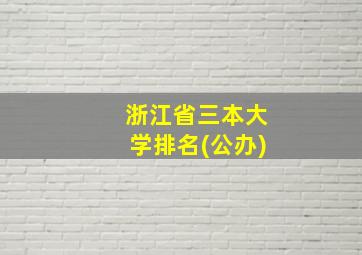 浙江省三本大学排名(公办)